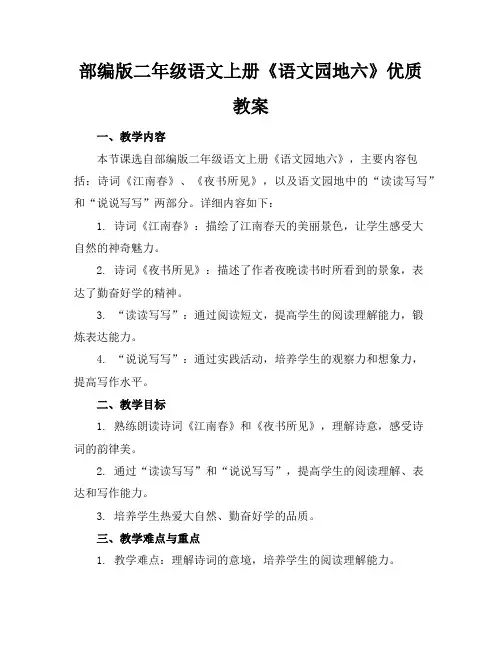 部编版二年级语文上册《语文园地六》优质教案

一、教学内容

本节课选自部编版二年级语文上册《语文园地六》，主要内容包括：诗词《江南春》、《夜书所见》，以及语文园地中的“读读写写”和“说说写写”两部分。详细内容如下：

1. 诗词《江南春》：描绘了江南春天的美丽景色，让学生感受大自然的神奇魅力。

2. 诗词《夜书所见》：描述了作者夜晚读书时所看到的景象，表达了勤奋好学的精神。

3. “读读写写”：通过阅读短文，提高学生的阅读理解能力，锻炼表达能力。

4. “说说写写”：通过实践活动，培养学生的观察力和想象力，提高写作水平。

二、教学目标

1. 熟练朗读诗词《江南春》和《夜书所见》，理解诗意，感受诗词的韵律美。

2. 通过“读读写写”和“说说写写”，提高学生的阅读理解、表达和写作能力。

3. 培养学生热爱大自然、勤奋好学的品质。

三、教学难点与重点

1. 教学难点：理解诗词的意境，培养学生的阅读理解能力。